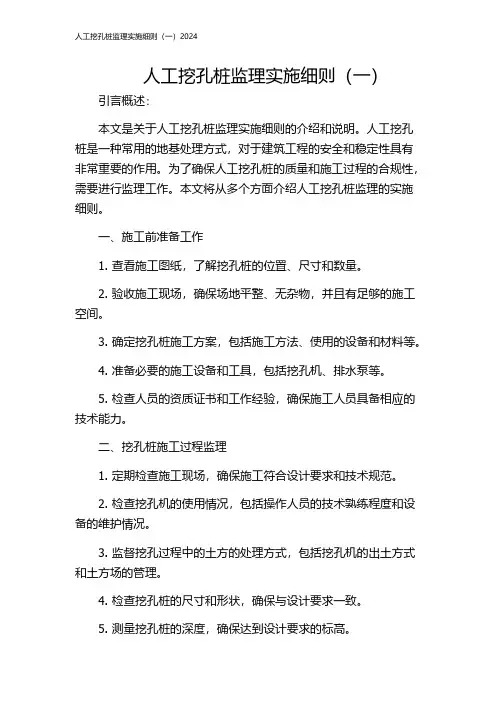 人工挖孔桩监理实施细则（一）2024

人工挖孔桩监理实施细则（一）

引言概述：

本文是关于人工挖孔桩监理实施细则的介绍和说明。人工挖孔桩是一种常用的地基处理方式，对于建筑工程的安全和稳定性具有非常重要的作用。为了确保人工挖孔桩的质量和施工过程的合规性，需要进行监理工作。本文将从多个方面介绍人工挖孔桩监理的实施细则。

一、施工前准备工作

1. 查看施工图纸，了解挖孔桩的位置、尺寸和数量。

2. 验收施工现场，确保场地平整、无杂物，并且有足够的施工空间。

3. 确定挖孔桩施工方案，包括施工方法、使用的设备和材料等。

4. 准备必要的施工设备和工具，包括挖孔机、排水泵等。

5. 检查人员的资质证书和工作经验，确保施工人员具备相应的技术能力。

二、挖孔桩施工过程监理

1. 定期检查施工现场，确保施工符合设计要求和技术规范。

2. 检查挖孔机的使用情况，包括操作人员的技术熟练程度和设备的维护情况。

3. 监督挖孔过程中的土方的处理方式，包括挖孔机的出土方式和土方场的管理。

4. 检查挖孔桩的尺寸和形状，确保与设计要求一致。

5. 测量挖孔桩的深度，确保达到设计要求的标高。